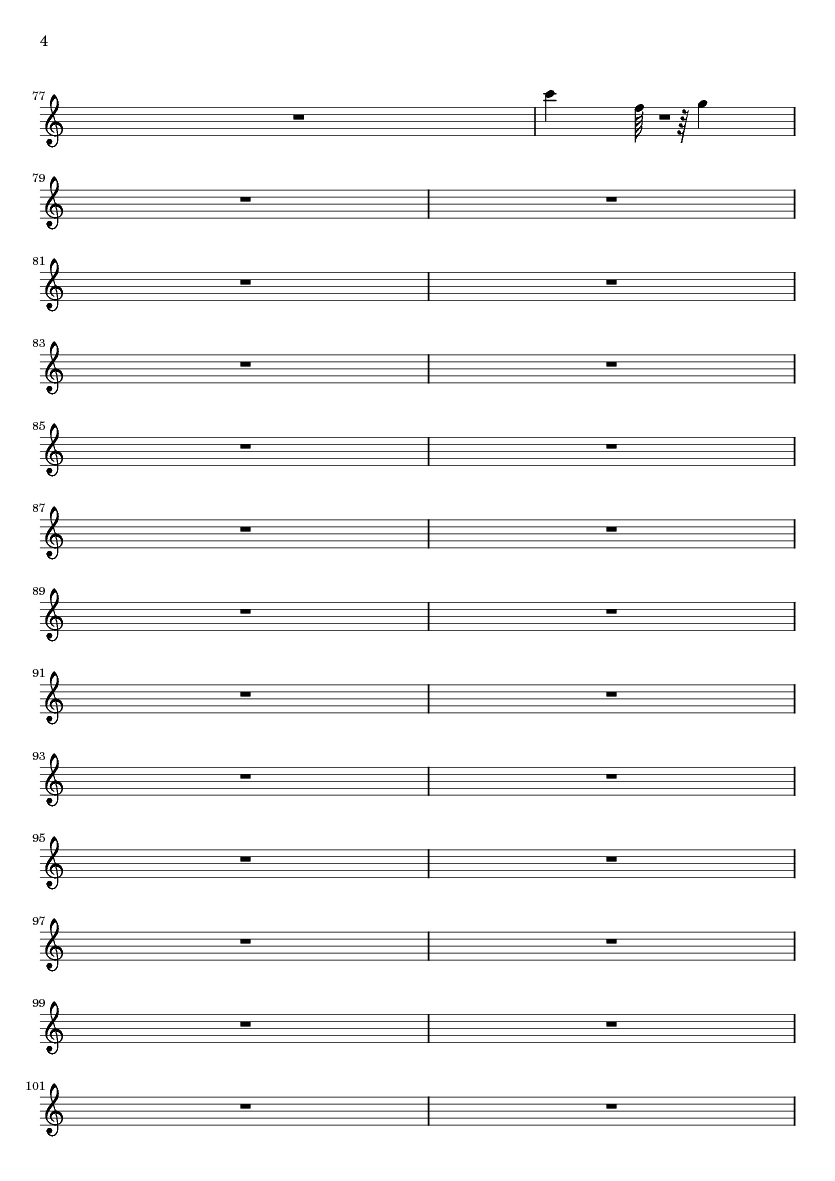 4

77

79

81

83

85

87

89

91

93

95

97

99

101